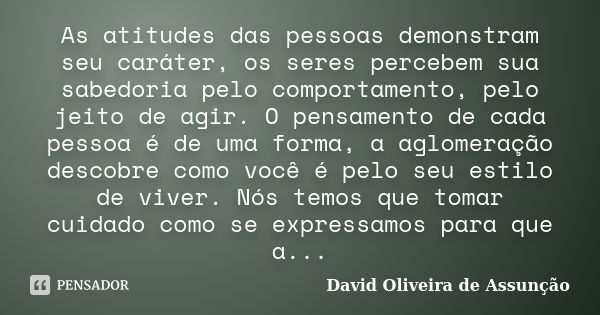 As atitudes das pessoas demonstram seu caráter, os seres percebem sua sabedoria pelo comportamento, pelo jeito de agir. O pensamento de cada pessoa é de uma forma, a aglomeração descobre como você é pelo seu estilo de viver. Nós temos que tomar cuidado como se expressamos para que a...

PENSADOR

David Oliveira de Assunção